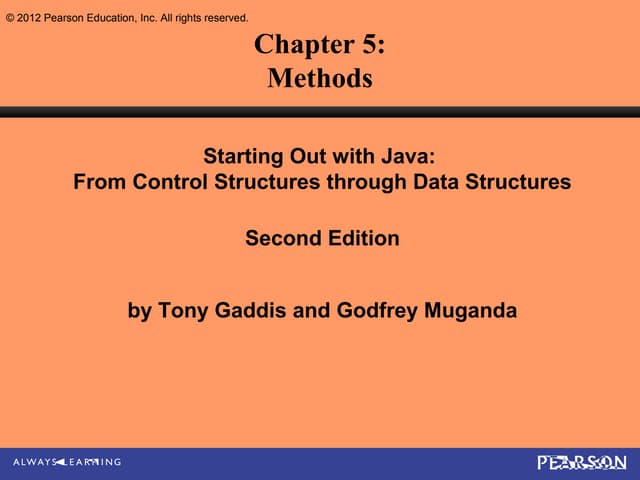 © 2012 Pearson Education, Inc. All rights reserved.

Chapter 5:
Methods

Starting Out with Java:
From Control Structures through Data Structures

Second Edition

by Tony Gaddis and Godfrey Muganda

ALWAYS LEARNING

PEARSON